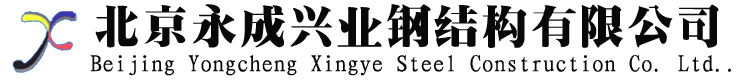 北京永成兴业钢结构有限公司
Beijing Yongcheng Xingye Steel Construction Co. Ltd..